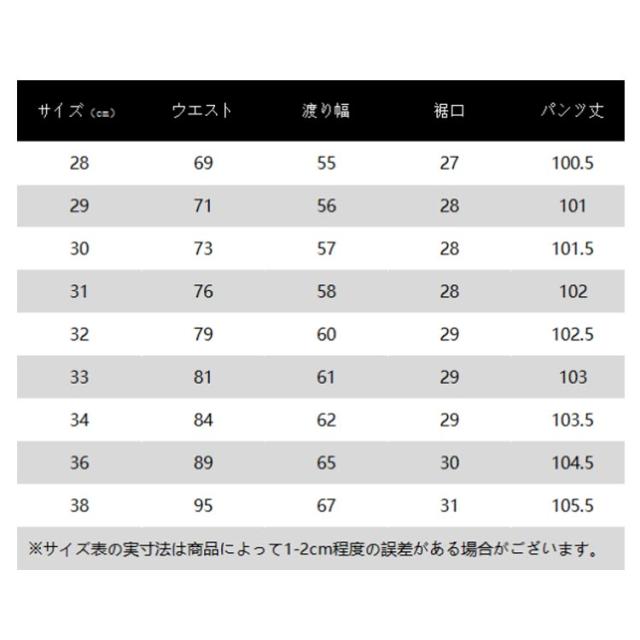 | サイズ（cm） | ウエスト | 渡り幅 | 裾口 | パンツ丈 |
|---|---|---|---|---|
| 28 | 69 | 55 | 27 | 100.5 |
| 29 | 71 | 56 | 28 | 101 |
| 30 | 73 | 57 | 28 | 101.5 |
| 31 | 76 | 58 | 28 | 102 |
| 32 | 79 | 60 | 29 | 102.5 |
| 33 | 81 | 61 | 29 | 103 |
| 34 | 84 | 62 | 29 | 103.5 |
| 36 | 89 | 65 | 30 | 104.5 |
| 38 | 95 | 67 | 31 | 105.5 |

※サイズ表の実寸法は商品によって1-2cm程度の誤差がある場合がございます。